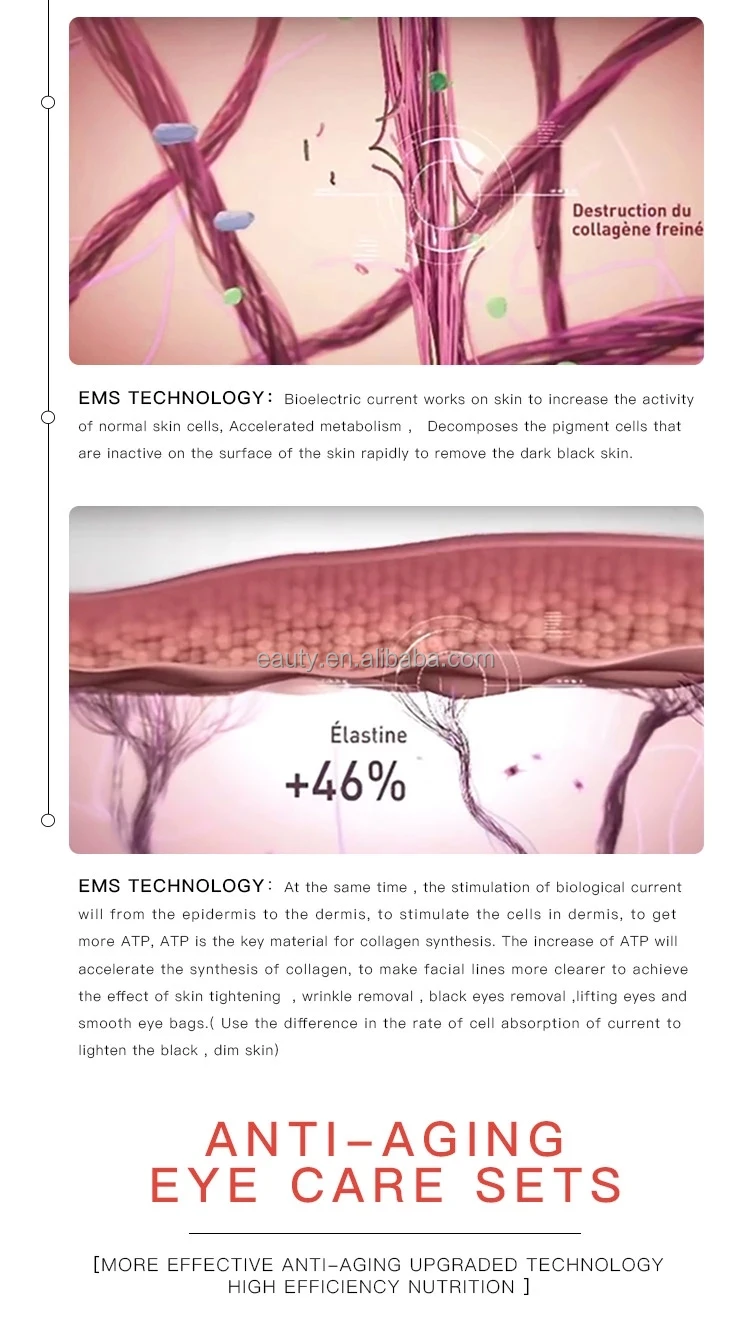 Destruction du collagène freiné

EMS TECHNOLOGY: Bioelectric current works on skin to increase the activity of normal skin cells, Accelerated metabolism , Decomposes the pigment cells that are inactive on the surface of the skin rapidly to remove the dark black skin.

eauty.en.alibaba.com

Élastine
+46%

EMS TECHNOLOGY: At the same time , the stimulation of biological current will from the epidermis to the dermis, to stimulate the cells in dermis, to get more ATP, ATP is the key material for collagen synthesis. The increase of ATP will accelerate the synthesis of collagen, to make facial lines more clearer to achieve the effect of skin tightening , wrinkle removal , black eyes removal ,lifting eyes and smooth eye bags.( Use the difference in the rate of cell absorption of current to lighten the black , dim skin)

ANTI-AGING
EYE CARE SETS

[MORE EFFECTIVE ANTI-AGING UPGRADED TECHNOLOGY HIGH EFFICIENCY NUTRITION ]